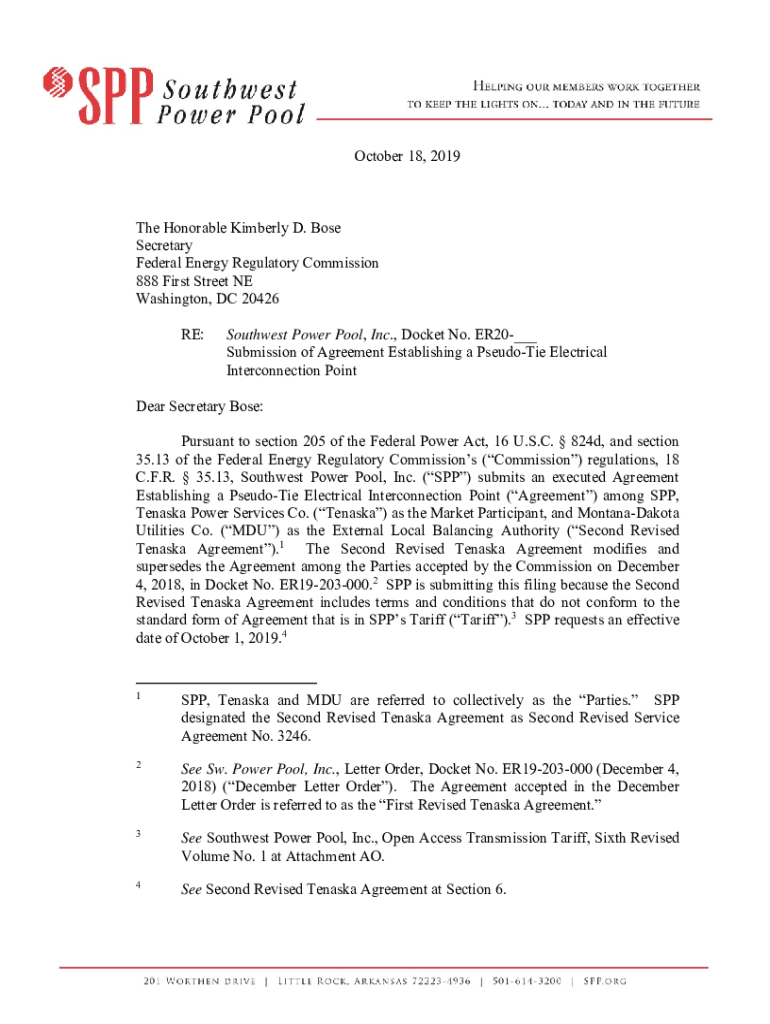 SPP Southwest Power Pool

HELPING OUR MEMBERS WORK TOGETHER TO KEEP THE LIGHTS ON... TODAY AND IN THE FUTURE

October 18, 2019

The Honorable Kimberly D. Bose
Secretary
Federal Energy Regulatory Commission
888 First Street NE
Washington, DC 20426

RE: Southwest Power Pool, Inc., Docket No. ER20-___
Submission of Agreement Establishing a Pseudo-Tie Electrical Interconnection Point

Dear Secretary Bose:

Pursuant to section 205 of the Federal Power Act, 16 U.S.C. § 824d, and section 35.13 of the Federal Energy Regulatory Commission's ("Commission") regulations, 18 C.F.R. § 35.13, Southwest Power Pool, Inc. ("SPP") submits an executed Agreement Establishing a Pseudo-Tie Electrical Interconnection Point ("Agreement") among SPP, Tenaska Power Services Co. ("Tenaska") as the Market Participant, and Montana-Dakota Utilities Co. ("MDU") as the External Local Balancing Authority ("Second Revised Tenaska Agreement").$^1$ The Second Revised Tenaska Agreement modifies and supersedes the Agreement among the Parties accepted by the Commission on December 4, 2018, in Docket No. ER19-203-000.$^2$ SPP is submitting this filing because the Second Revised Tenaska Agreement includes terms and conditions that do not conform to the standard form of Agreement that is in SPP's Tariff ("Tariff").$^3$ SPP requests an effective date of October 1, 2019.$^4$

$^1$ SPP, Tenaska and MDU are referred to collectively as the "Parties." SPP designated the Second Revised Tenaska Agreement as Second Revised Service Agreement No. 3246.

$^2$ See Sw. Power Pool, Inc., Letter Order, Docket No. ER19-203-000 (December 4, 2018) ("December Letter Order"). The Agreement accepted in the December Letter Order is referred to as the "First Revised Tenaska Agreement."

$^3$ See Southwest Power Pool, Inc., Open Access Transmission Tariff, Sixth Revised Volume No. 1 at Attachment AO.

$^4$ See Second Revised Tenaska Agreement at Section 6.

201 WORTHEN DRIVE | LITTLE ROCK, ARKANSAS 72223-4936 | 501-614-3200 | SPP.ORG